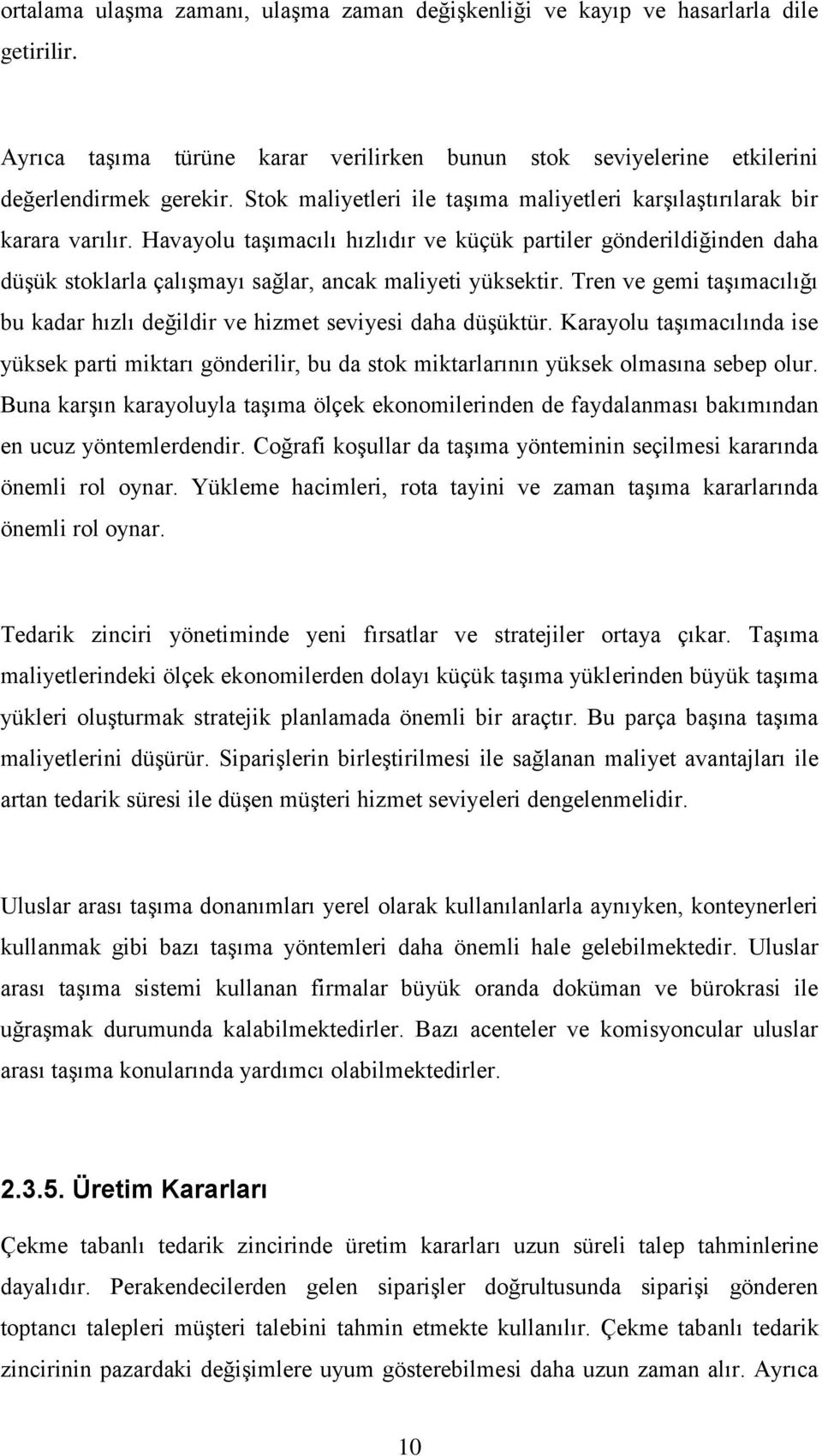 ortalama ulaşma zamanı, ulaşma zaman değişkenliği ve kayıp ve hasarlarla dile getirilir.

Ayrıca taşıma türüne karar verilirken bunun stok seviyelerine etkilerini değerlendirmek gerekir. Stok maliyetleri ile taşıma maliyetleri karşılaştırılarak bir karara varılır. Havayolu taşımacılı hızlıdır ve küçük partiler gönderildiğinden daha düşük stoklarla çalışmayı sağlar, ancak maliyeti yüksektir. Tren ve gemi taşımacılığı bu kadar hızlı değildir ve hizmet seviyesi daha düşüktür. Karayolu taşımacılında ise yüksek parti miktarı gönderilir, bu da stok miktarlarının yüksek olmasına sebep olur. Buna karşın karayoluyla taşıma ölçek ekonomilerinden de faydalanması bakımından en ucuz yöntemlerdendir. Coğrafi koşullar da taşıma yönteminin seçilmesi kararında önemli rol oynar. Yükleme hacimleri, rota tayini ve zaman taşıma kararlarında önemli rol oynar.

Tedarik zinciri yönetiminde yeni fırsatlar ve stratejiler ortaya çıkar. Taşıma maliyetlerindeki ölçek ekonomilerden dolayı küçük taşıma yüklerinden büyük taşıma yükleri oluşturmak stratejik planlamada önemli bir araçtır. Bu parça başına taşıma maliyetlerini düşürür. Siparişlerin birleştirilmesi ile sağlanan maliyet avantajları ile artan tedarik süresi ile düşen müşteri hizmet seviyeleri dengelenmelidir.

Uluslar arası taşıma donanımları yerel olarak kullanılanlarla aynıyken, konteynerleri kullanmak gibi bazı taşıma yöntemleri daha önemli hale gelebilmektedir. Uluslar arası taşıma sistemi kullanan firmalar büyük oranda doküman ve bürokrasi ile uğraşmak durumunda kalabilmektedirler. Bazı acenteler ve komisyoncular uluslar arası taşıma konularında yardımcı olabilmektedirler.

2.3.5. Üretim Kararları

Çekme tabanlı tedarik zincirinde üretim kararları uzun süreli talep tahminlerine dayalıdır. Perakendecilerden gelen siparişler doğrultusunda siparişi gönderen toptancı talepleri müşteri talebini tahmin etmekte kullanılır. Çekme tabanlı tedarik zincirinin pazardaki değişimlere uyum gösterebilmesi daha uzun zaman alır. Ayrıca

10